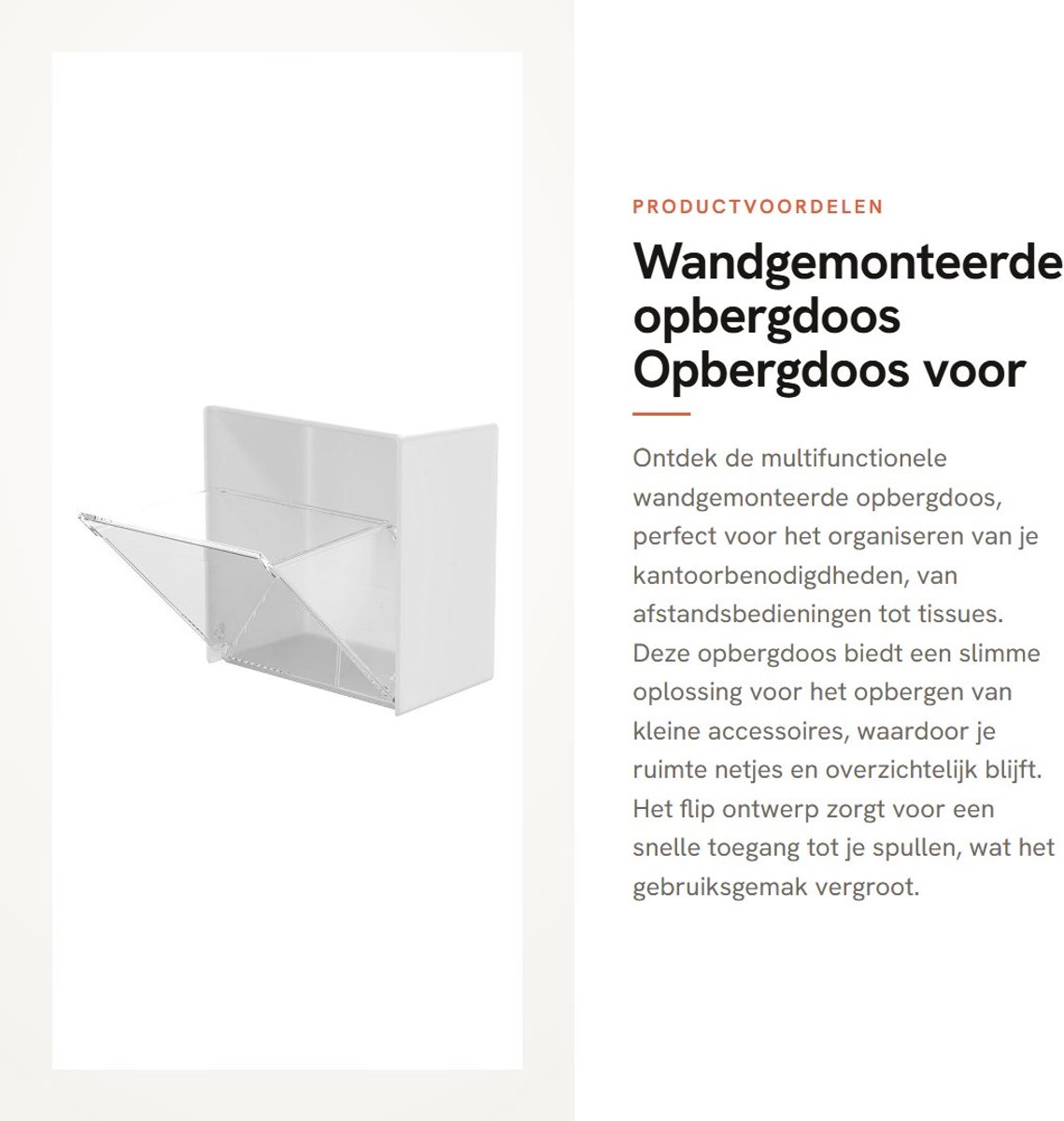 PRODUCTVOORDELEN

Wandgemonteerde opbergdoos Opbergdoos voor

Ontdek de multifunctionele wandgemonteerde opbergdoos, perfect voor het organiseren van je kantoorbenodigdheden, van afstandsbedieningen tot tissues. Deze opbergdoos biedt een slimme oplossing voor het opbergen van kleine accessoires, waardoor je ruimte netjes en overzichtelijk blijft. Het flip ontwerp zorgt voor een snelle toegang tot je spullen, wat het gebruiksgemak vergroot.